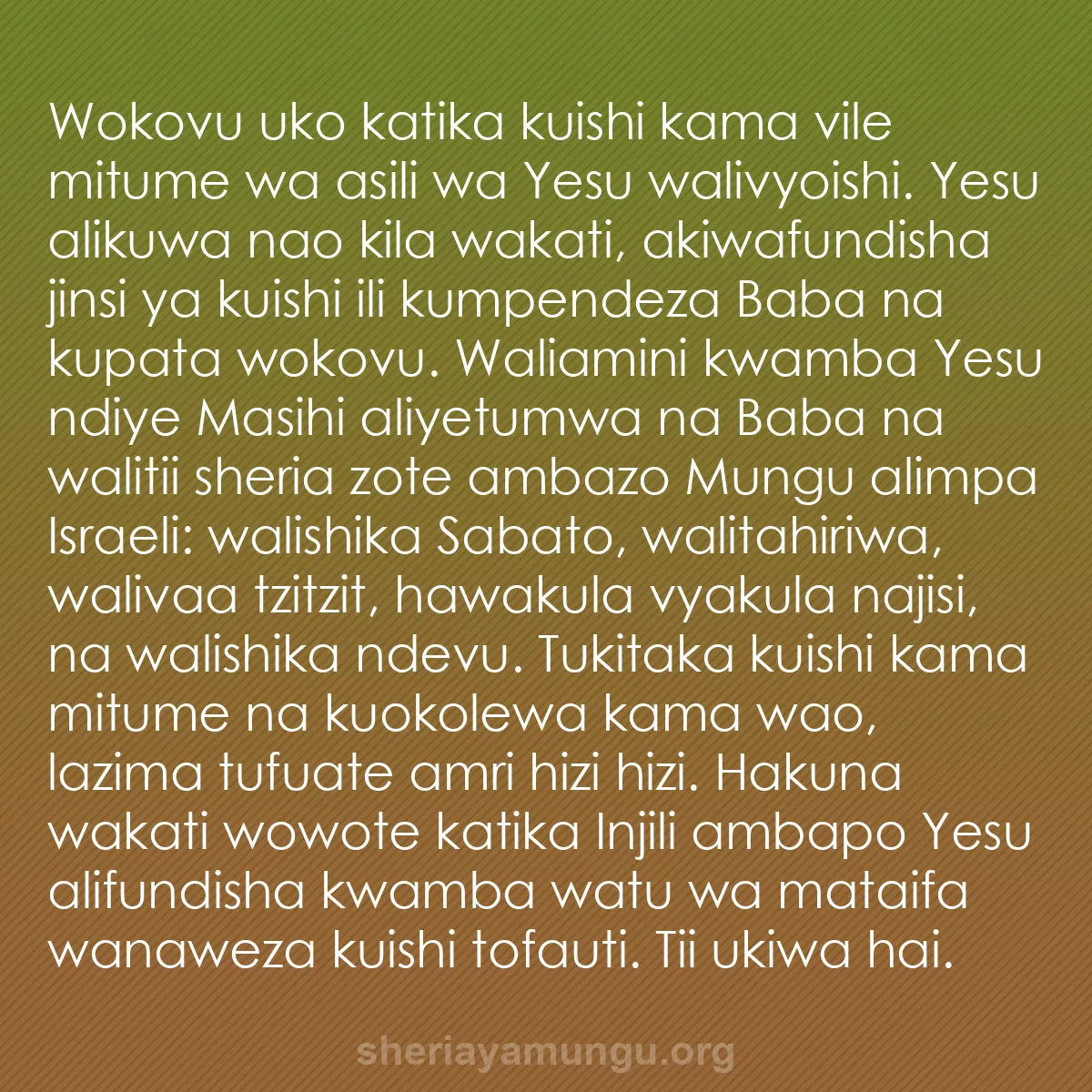 Wokovu uko katika kuishi kama vile mitume wa asili wa Yesu walivyoishi. Yesu alikuwa nao kila wakati, akiwafundisha jinsi ya kuishi ili kumpendeza Baba na kupata wokovu. Waliamini kwamba Yesu ndiye Masihi aliyetumwa na Baba na walitii sheria zote ambazo Mungu alimpa Israeli: walishika Sabato, walitahiriwa, walivaa tzitzit, hawakula vyakula najisi, na walishika ndevu. Tukitaka kuishi kama mitume na kuokolewa kama wao, lazima tufuate amri hizi hizi. Hakuna wakati wowote katika Injili ambapo Yesu alifundisha kwamba watu wa mataifa wanaweza kuishi tofauti. Tii ukiwa hai.

sheriayamungu.org